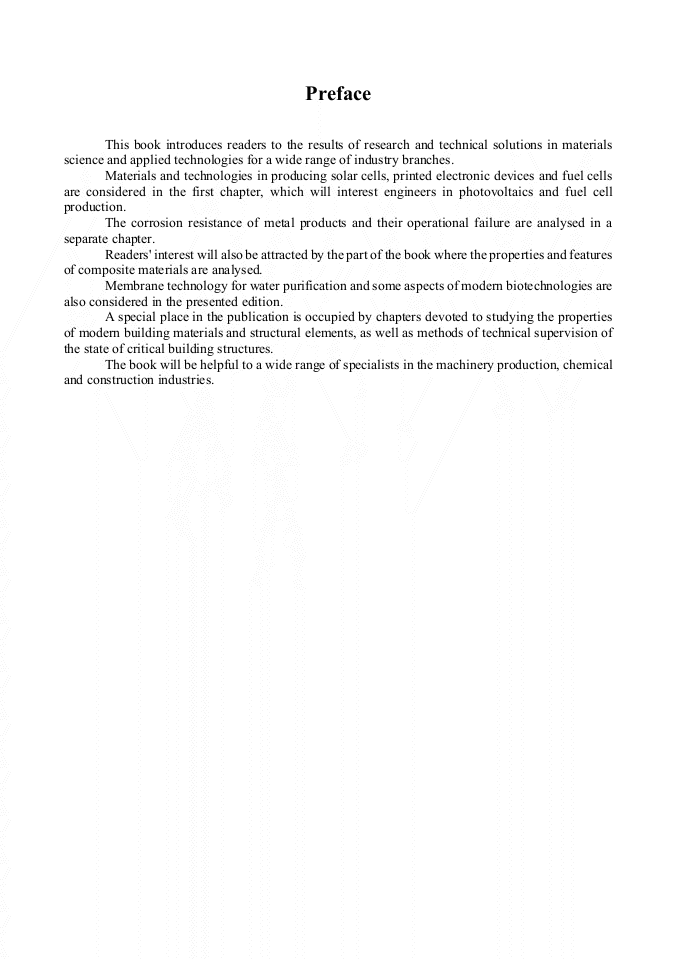 Preface

This book introduces readers to the results of research and technical solutions in materials science and applied technologies for a wide range of industry branches.

Materials and technologies in producing solar cells, printed electronic devices and fuel cells are considered in the first chapter, which will interest engineers in photovoltaics and fuel cell production.

The corrosion resistance of metal products and their operational failure are analysed in a separate chapter.

Readers' interest will also be attracted by the part of the book where the properties and features of composite materials are analysed.

Membrane technology for water purification and some aspects of modern biotechnologies are also considered in the presented edition.

A special place in the publication is occupied by chapters devoted to studying the properties of modern building materials and structural elements, as well as methods of technical supervision of the state of critical building structures.

The book will be helpful to a wide range of specialists in the machinery production, chemical and construction industries.